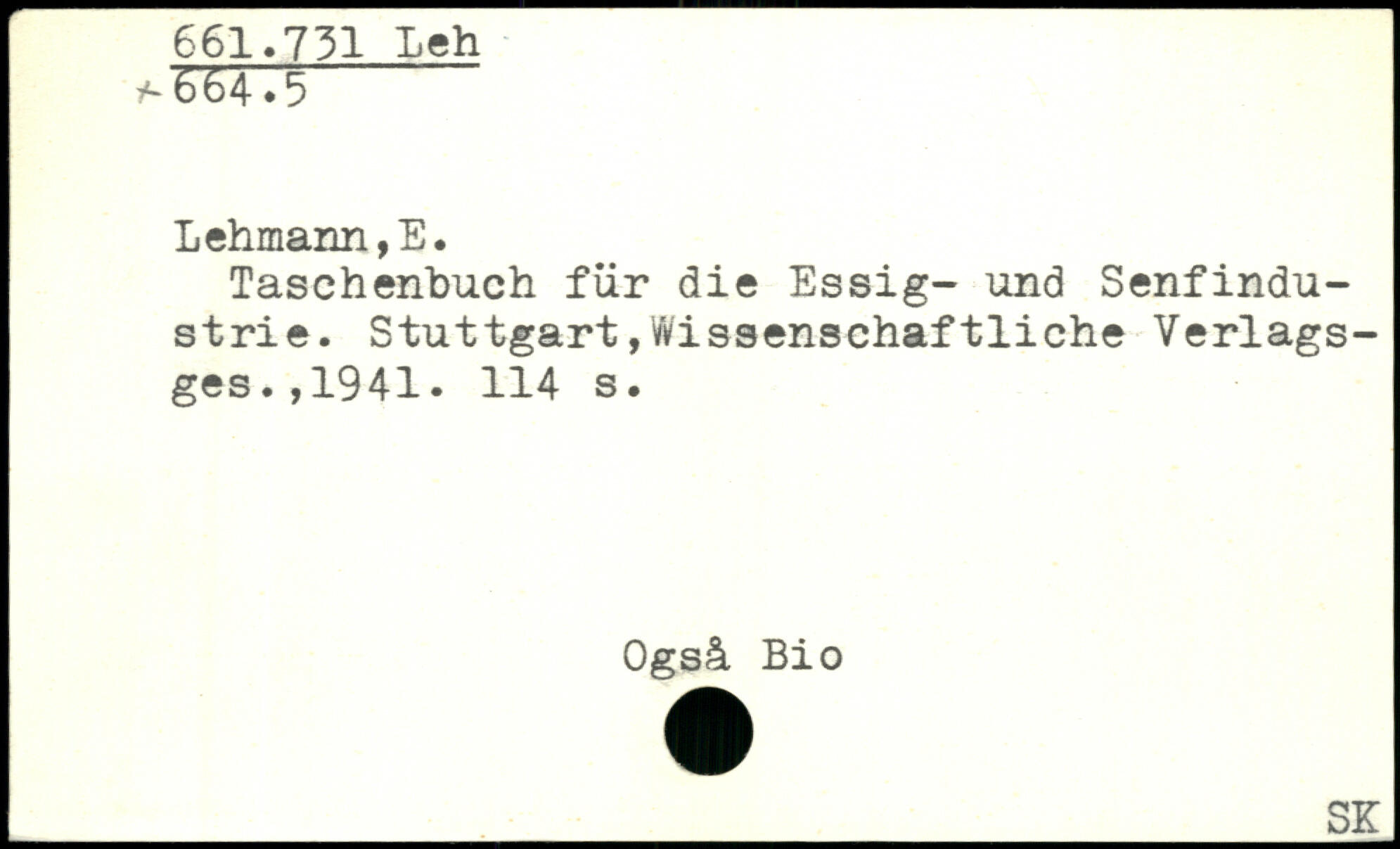 661.731 Leh
+664.5

Lehmann,E.
Taschenbuch für die Essig- und Senfindustrie. Stuttgart,Wissenschaftliche Verlagsges.,1941. 114 s.

Også Bio

SK